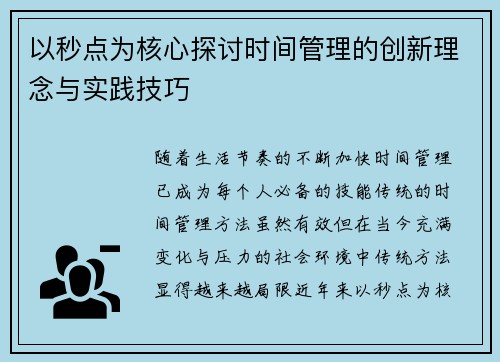 以秒点为核心探讨时间管理的创新理念与实践技巧

随着生活节奏的不断加快时间管理已成为每个人必备的技能传统的时间管理方法虽然有效但在当今充满变化与压力的社会环境中传统方法显得越来越局限近年来以秒点为核